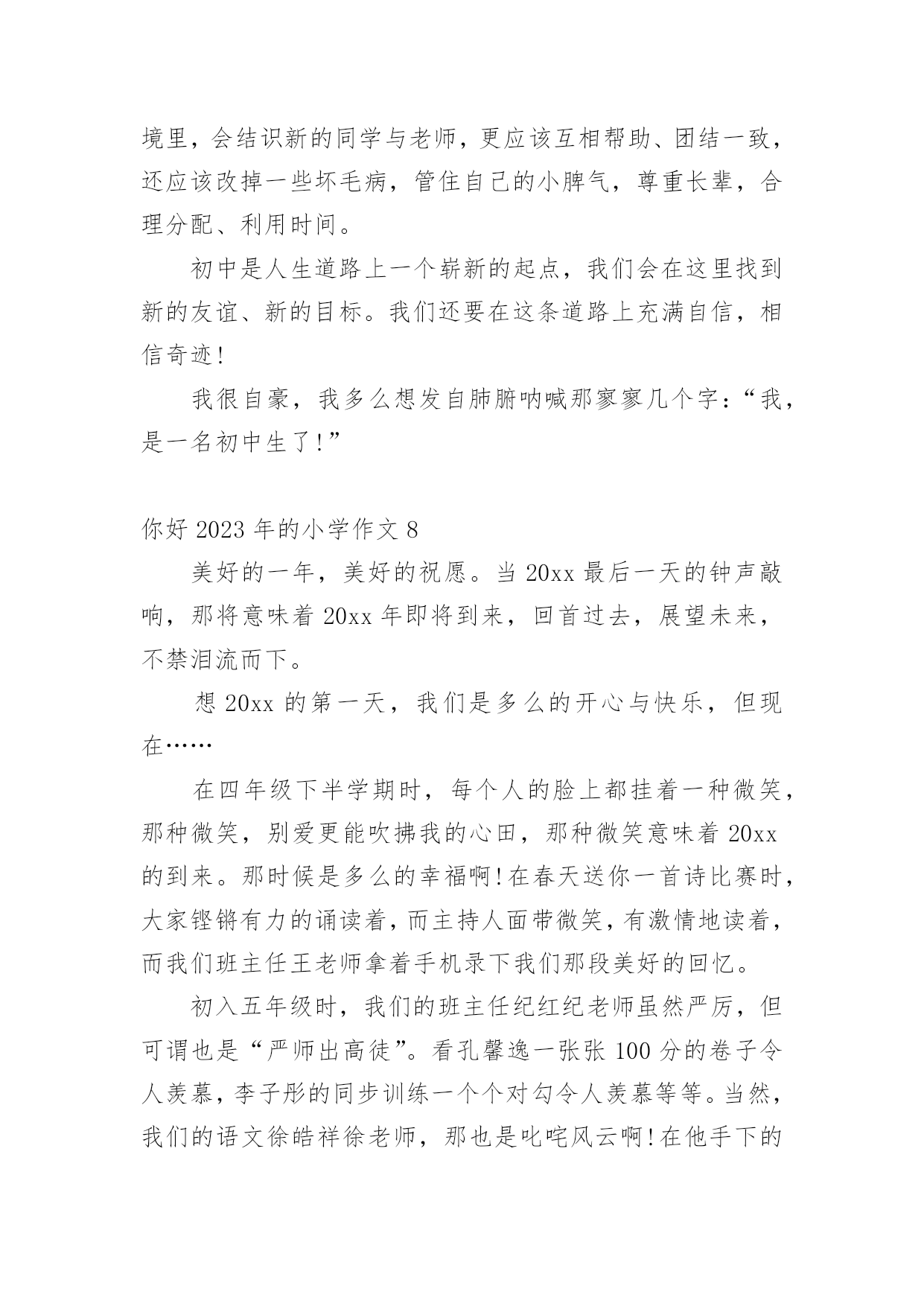 境里，会结识新的同学与老师，更应该互相帮助、团结一致，还应该改掉一些坏毛病，管住自己的小脾气，尊重长辈，合理分配、利用时间。

初中是人生道路上一个崭新的起点，我们会在这里找到新的友谊、新的目标。我们还要在这条道路上充满自信，相信奇迹！

我很自豪，我多么想发自肺腑呐喊那寥寥几个字：“我，是一名初中生了！”

你好 2023 年的小学作文 8

美好的一年，美好的祝愿。当 20xx 最后一天的钟声敲响，那将意味着 20xx 年即将到来，回首过去，展望未来，不禁泪流而下。

想 20xx 的第一天，我们是多么的开心与快乐，但现在……

在四年级下半学期时，每个人的脸上都挂着一种微笑，那种微笑，别爱更能吹拂我的心田，那种微笑意味着 20xx 的到来。那时候是多么的幸福啊！在春天送你一首诗比赛时，大家铿锵有力的诵读着，而主持人面带微笑，有激情地读着，而我们班主任王老师拿着手机录下我们那段美好的回忆。

初入五年级时，我们的班主任纪红纪老师虽然严厉，但可谓也是“严师出高徒”。看孔馨逸一张张 100 分的卷子令人羡慕，李子彤的同步训练一个个对勾令人羡慕等等。当然，我们的语文徐皓祥徐老师，那也是叱咤风云啊！在他手下的